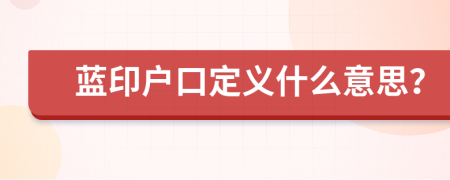 蓝印户口定义什么意思?